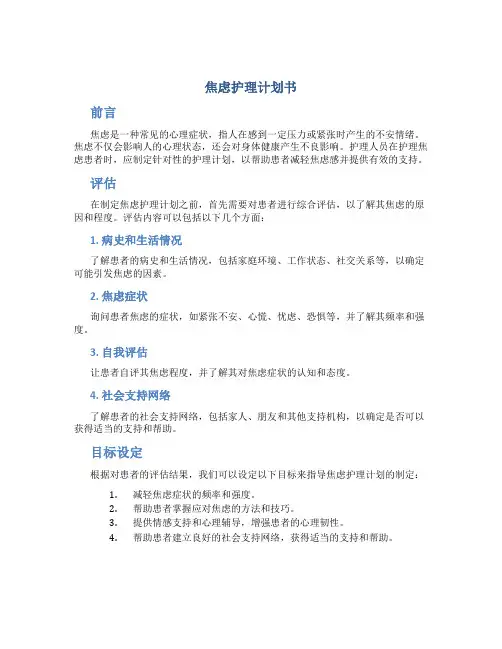 焦虑护理计划书

前言

焦虑是一种常见的心理症状，指人在感到一定压力或紧张时产生的不安情绪。焦虑不仅会影响人的心理状态，还会对身体健康产生不良影响。护理人员在护理焦虑患者时，应制定针对性的护理计划，以帮助患者减轻焦虑感并提供有效的支持。

评估

在制定焦虑护理计划之前，首先需要对患者进行综合评估，以了解其焦虑的原因和程度。评估内容可以包括以下几个方面：

1. 病史和生活情况

了解患者的病史和生活情况，包括家庭环境、工作状态、社交关系等，以确定可能引发焦虑的因素。

2. 焦虑症状

询问患者焦虑的症状，如紧张不安、心慌、忧虑、恐惧等，并了解其频率和强度。

3. 自我评估

让患者自评其焦虑程度，并了解其对焦虑症状的认知和态度。

4. 社会支持网络

了解患者的社会支持网络，包括家人、朋友和其他支持机构，以确定是否可以获得适当的支持和帮助。

目标设定

根据对患者的评估结果，我们可以设定以下目标来指导焦虑护理计划的制定：

1. 减轻焦虑症状的频率和强度。
2. 帮助患者掌握应对焦虑的方法和技巧。
3. 提供情感支持和心理辅导，增强患者的心理韧性。
4. 帮助患者建立良好的社会支持网络，获得适当的支持和帮助。